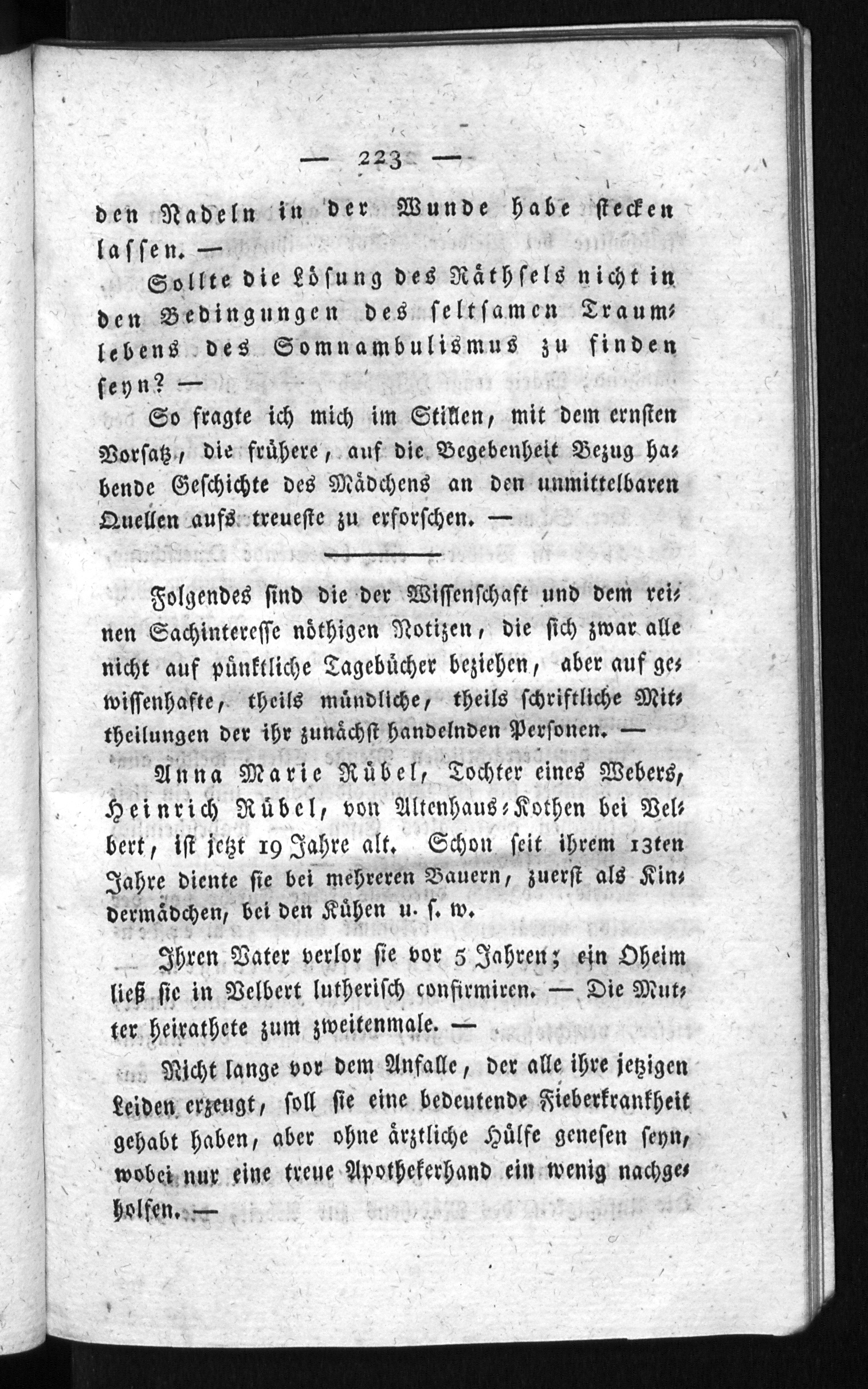 — 223 —

den Nadeln in der Wunde habe stecken lassen. —

Sollte die Lösung des Räthsels nicht in den Bedingungen des seltsamen Traumlebens des Somnambulismus zu finden seyn? —

So fragte ich mich im Stillen, mit dem ernsten Vorsatz, die frühere, auf die Begebenheit Bezug habende Geschichte des Mädchens an den unmittelbaren Quellen aufs treueste zu erforschen. —

Folgendes sind die der Wissenschaft und dem reinen Sachinteresse nöthigen Notizen, die sich zwar alle nicht auf pünktliche Tagebücher beziehen, aber auf gewissenhafte, theils mündliche, theils schriftliche Mittheilungen der ihr zunächst handelnden Personen. —

Anna Marie Rübel, Tochter eines Webers, Heinrich Rübel, von Altenhaus-Kothen bei Velbert, ist jetzt 19 Jahre alt. Schon seit ihrem 13ten Jahre diente sie bei mehreren Bauern, zuerst als Kindermädchen, bei den Kühen u. s. w.

Ihren Vater verlor sie vor 5 Jahren; ein Oheim ließ sie in Velbert lutherisch confirmiren. — Die Mutter heirathete zum zweitenmale. —

Nicht lange vor dem Anfalle, der alle ihre jetzigen Leiden erzeugt, soll sie eine bedeutende Fieberkrankheit gehabt haben, aber ohne ärztliche Hülfe genesen seyn, wobei nur eine treue Apothekerhand ein wenig nachgeholfen. —